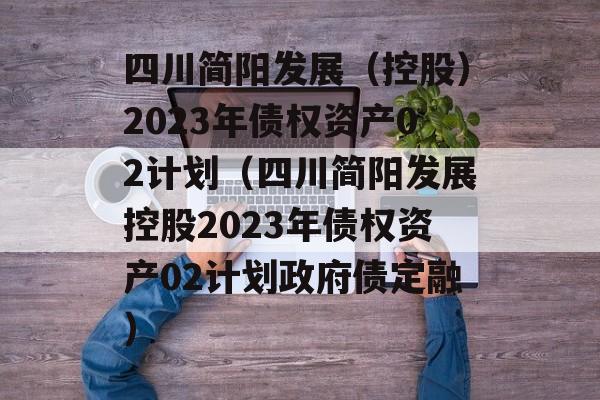 四川简阳发展（控股）2023年债权资产02计划（四川简阳发展控股2023年债权资产02计划政府债定融）